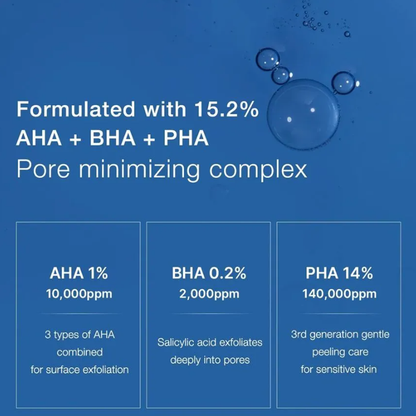 Formulated with 15.2%
AHA + BHA + PHA
Pore minimizing complex

AHA 1%
10,000ppm

3 types of AHA combined for surface exfoliation

BHA 0.2%
2,000ppm

Salicylic acid exfoliates deeply into pores

PHA 14%
140,000ppm

3rd generation gentle peeling care for sensitive skin